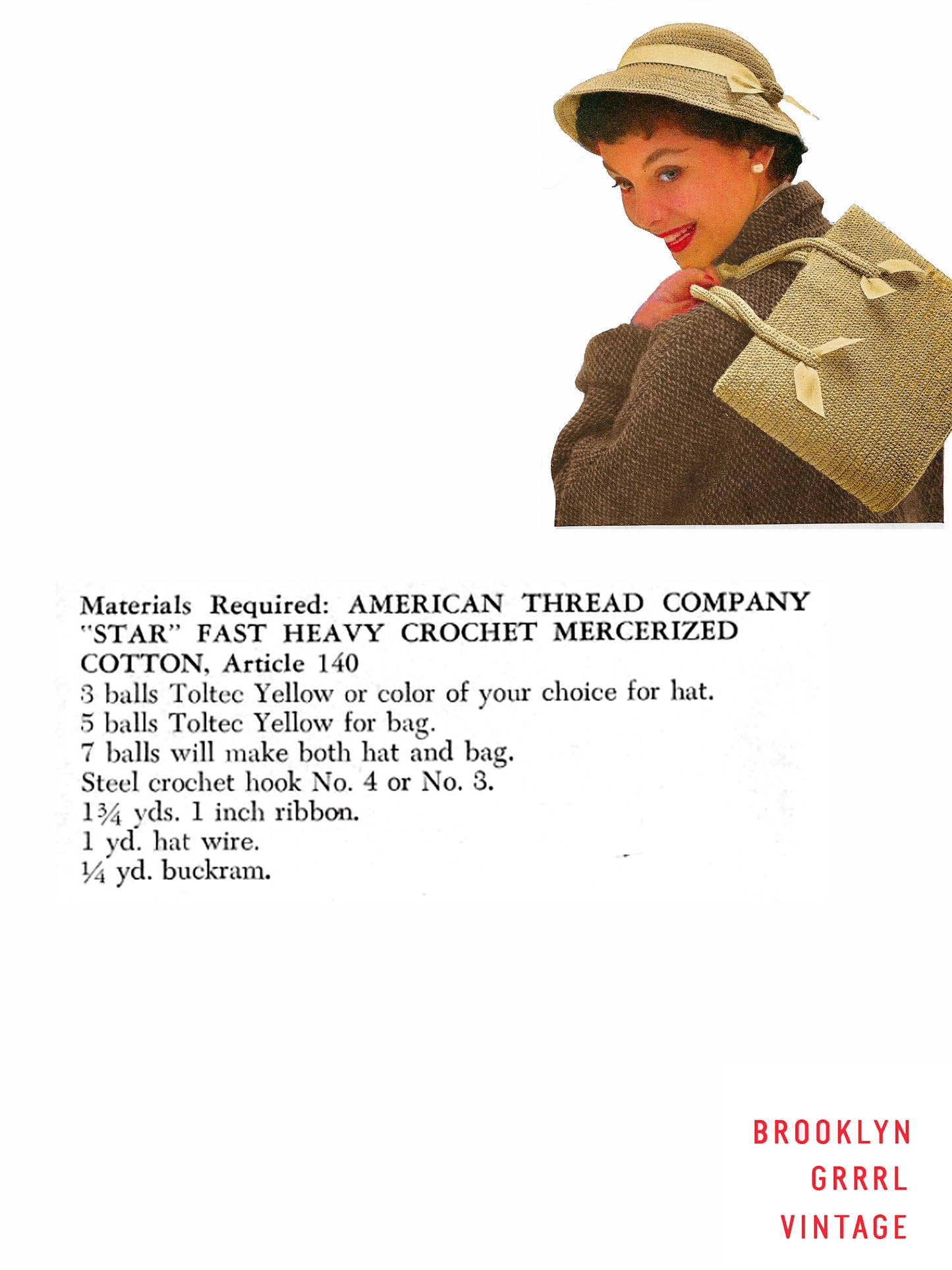 Materials Required: AMERICAN THREAD COMPANY "STAR" FAST HEAVY CROCHET MERCERIZED COTTON, Article 140
3 balls Toltec Yellow or color of your choice for hat.
5 balls Toltec Yellow for bag.
7 balls will make both hat and bag.
Steel crochet hook No. 4 or No. 3.
1¾ yds. 1 inch ribbon.
1 yd. hat wire.
¼ yd. buckram.

BROOKLYN
GRRRL
VINTAGE